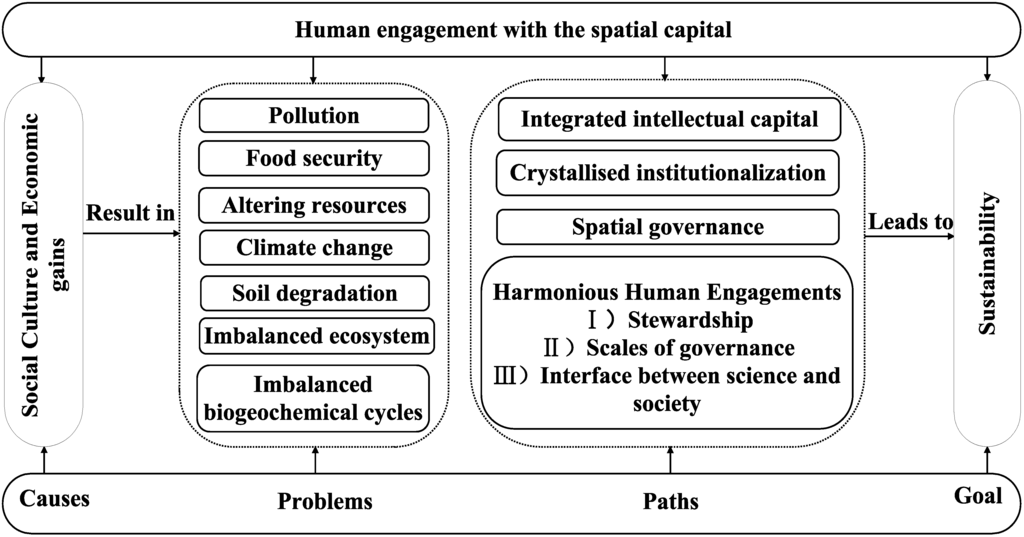 Human engagement with the spatial capital

Social Culture and Economic gains

Result in

Pollution

Food security

Altering resources

Climate change

Soil degradation

Imbalanced ecosystem

Imbalanced biogeochemical cycles

Integrated intellectual capital

Crystallised institutionalization

Spatial governance

Harmonious Human Engagements
Ⅰ）Stewardship
Ⅱ）Scales of governance
Ⅲ）Interface between science and society

Leads to

Sustainability

Causes

Problems

Paths

Goal